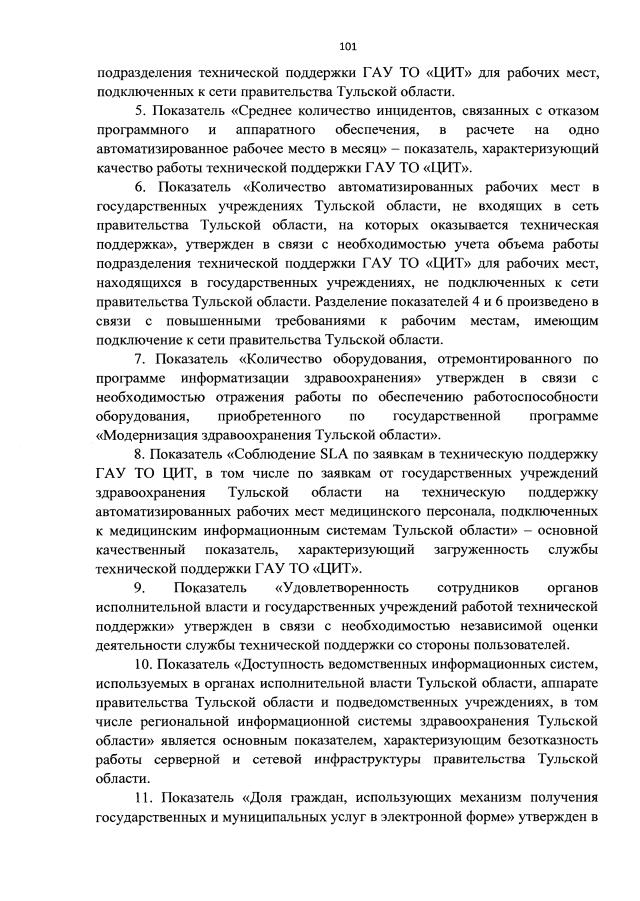 101

подразделения технической поддержки ГАУ ТО «ЦИТ» для рабочих мест, подключенных к сети правительства Тульской области.

5. Показатель «Среднее количество инцидентов, связанных с отказом программного и аппаратного обеспечения, в расчете на одно автоматизированное рабочее место в месяц» – показатель, характеризующий качество работы технической поддержки ГАУ ТО «ЦИТ».

6. Показатель «Количество автоматизированных рабочих мест в государственных учреждениях Тульской области, не входящих в сеть правительства Тульской области, на которых оказывается техническая поддержка», утвержден в связи с необходимостью учета объема работы подразделения технической поддержки ГАУ ТО «ЦИТ» для рабочих мест, находящихся в государственных учреждениях, не подключенных к сети правительства Тульской области. Разделение показателей 4 и 6 произведено в связи с повышенными требованиями к рабочим местам, имеющим подключение к сети правительства Тульской области.

7. Показатель «Количество оборудования, отремонтированного по программе информатизации здравоохранения» утвержден в связи с необходимостью отражения работы по обеспечению работоспособности оборудования, приобретенного по государственной программе «Модернизация здравоохранения Тульской области».

8. Показатель «Соблюдение SLA по заявкам в техническую поддержку ГАУ ТО ЦИТ, в том числе по заявкам от государственных учреждений здравоохранения Тульской области на техническую поддержку автоматизированных рабочих мест медицинского персонала, подключенных к медицинским информационным системам Тульской области» – основной качественный показатель, характеризующий загруженность службы технической поддержки ГАУ ТО «ЦИТ».

9. Показатель «Удовлетворенность сотрудников органов исполнительной власти и государственных учреждений работой технической поддержки» утвержден в связи с необходимостью независимой оценки деятельности службы технической поддержки со стороны пользователей.

10. Показатель «Доступность ведомственных информационных систем, используемых в органах исполнительной власти Тульской области, аппарате правительства Тульской области и подведомственных учреждениях, в том числе региональной информационной системы здравоохранения Тульской области» является основным показателем, характеризующим безотказность работы серверной и сетевой инфраструктуры правительства Тульской области.

11. Показатель «Доля граждан, использующих механизм получения государственных и муниципальных услуг в электронной форме» утвержден в